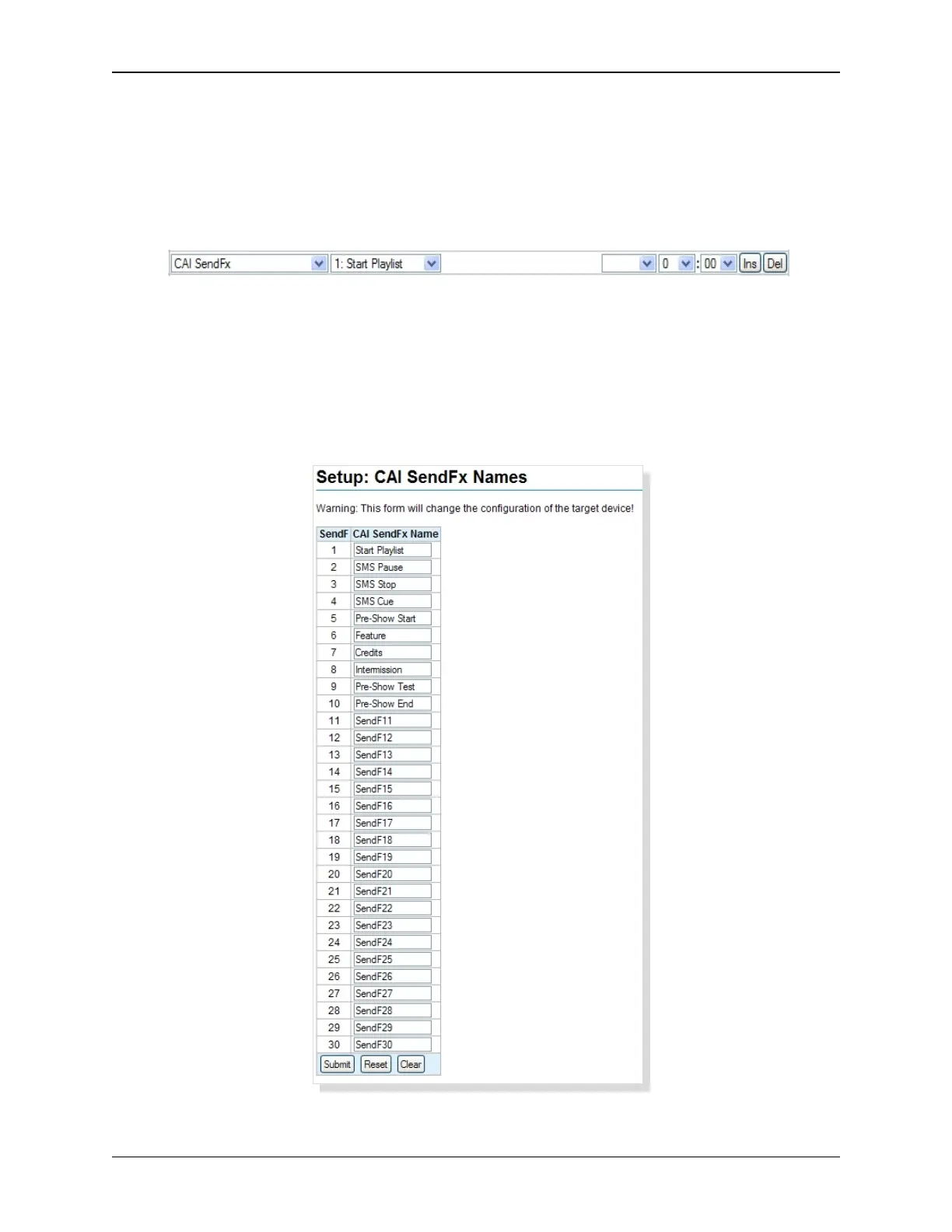 CAI SendFx 1: Start Playlist 0 : 00 Ins Del

Setup: CAI SendFx Names

Warning: This form will change the configuration of the target device!

| SendF | CAI SendFx Name |
|---|---|
| 1 | Start Playlist |
| 2 | SMS Pause |
| 3 | SMS Stop |
| 4 | SMS Cue |
| 5 | Pre-Show Start |
| 6 | Feature |
| 7 | Credits |
| 8 | Intermission |
| 9 | Pre-Show Test |
| 10 | Pre-Show End |
| 11 | SendF11 |
| 12 | SendF12 |
| 13 | SendF13 |
| 14 | SendF14 |
| 15 | SendF15 |
| 16 | SendF16 |
| 17 | SendF17 |
| 18 | SendF18 |
| 19 | SendF19 |
| 20 | SendF20 |
| 21 | SendF21 |
| 22 | SendF22 |
| 23 | SendF23 |
| 24 | SendF24 |
| 25 | SendF25 |
| 26 | SendF26 |
| 27 | SendF27 |
| 28 | SendF28 |
| 29 | SendF29 |
| 30 | SendF30 |

Submit Reset Clear